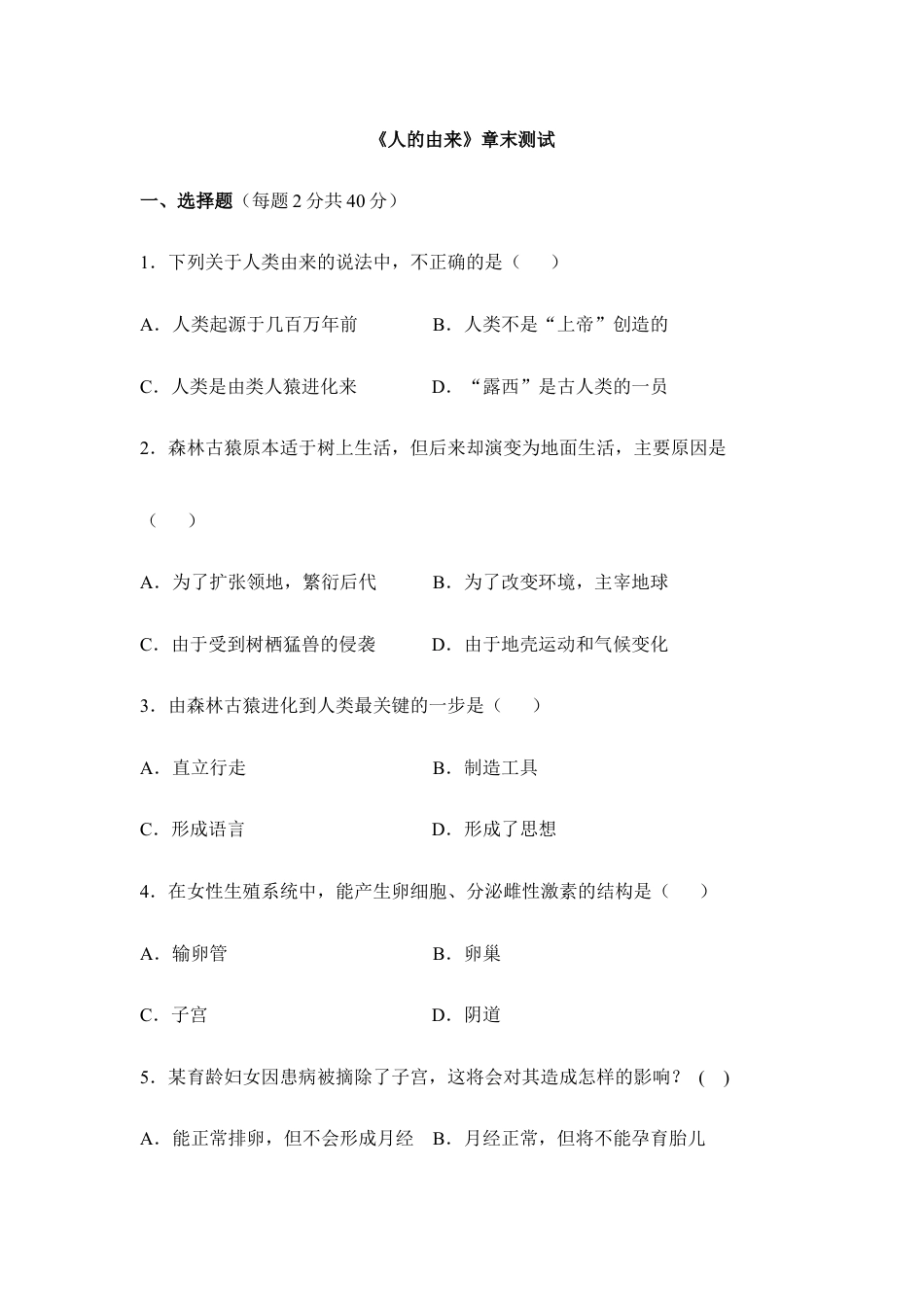 《人的由来》章末测试

一、选择题（每题 2 分共 40 分）

1．下列关于人类由来的说法中，不正确的是（　　）

A．人类起源于几百万年前　　B．人类不是“上帝”创造的

C．人类是由类人猿进化来　　D．“露西”是古人类的一员

2．森林古猿原本适于树上生活，但后来却演变为地面生活，主要原因是

（　　）

A．为了扩张领地，繁衍后代　　B．为了改变环境，主宰地球

C．由于受到树栖猛兽的侵袭　　D．由于地壳运动和气候变化

3．由森林古猿进化到人类最关键的一步是（　　）

A．直立行走　　B．制造工具

C．形成语言　　D．形成了思想

4．在女性生殖系统中，能产生卵细胞、分泌雌性激素的结构是（　　）

A．输卵管　　B．卵巢

C．子宫　　D．阴道

5．某育龄妇女因患病被摘除了子宫，这将会对其造成怎样的影响？（　）

A．能正常排卵，但不会形成月经　B．月经正常，但将不能孕育胎儿